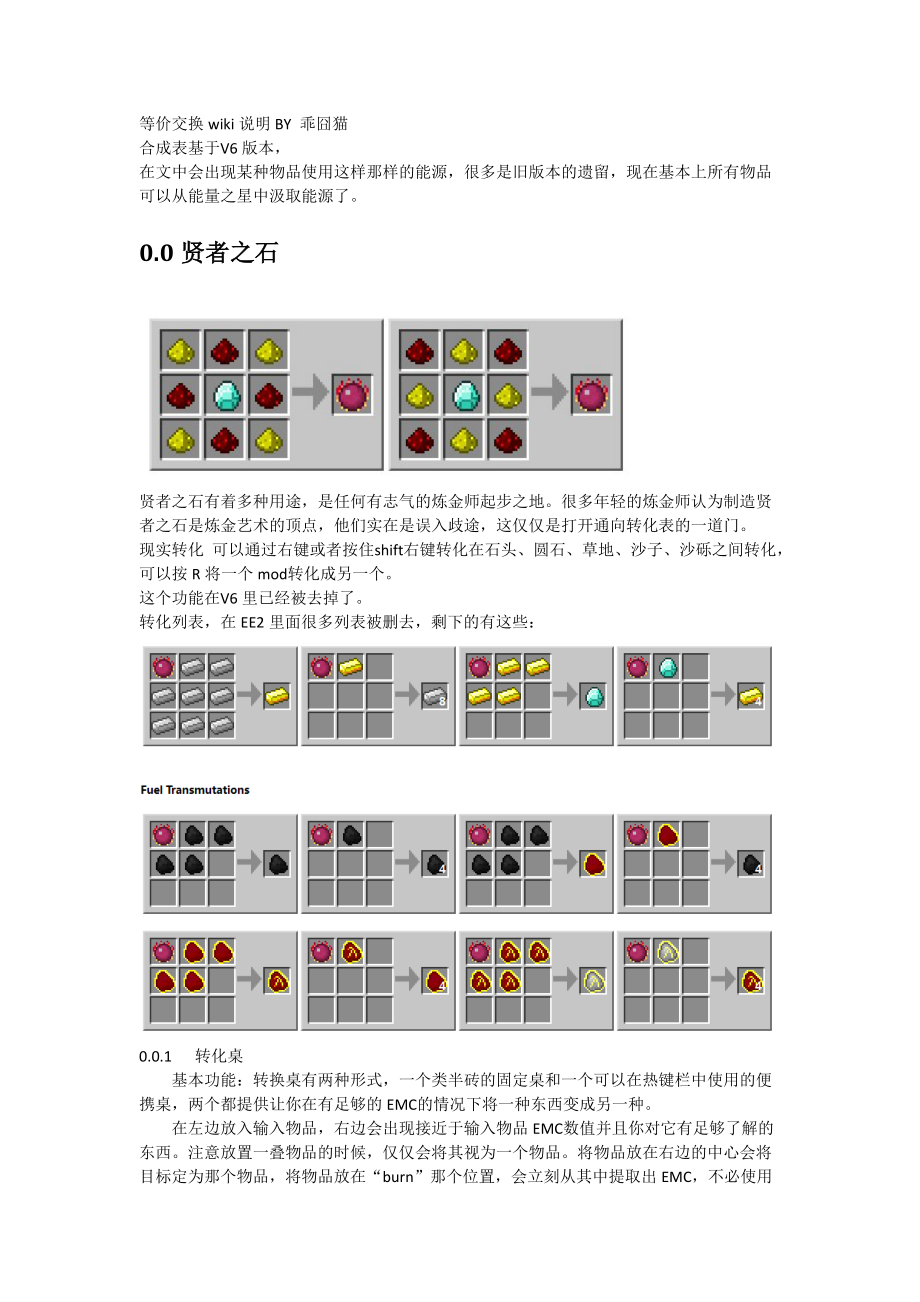 等价交换 wiki 说明 BY 乖囧猫
合成表基于V6 版本，
在文中会出现某种物品使用这样那样的能源，很多是旧版本的遗留，现在基本上所有物品可以从能量之星中汲取能源了。

0.0 贤者之石

贤者之石有着多种用途，是任何有志气的炼金师起步之地。很多年轻的炼金师认为制造贤者之石是炼金艺术的顶点，他们实在是误入歧途，这仅仅是打开通向转化表的一道门。
现实转化 可以通过右键或者按住shift右键转化在石头、圆石、草地、沙子、沙砾之间转化，可以按 R 将一个 mod转化成另一个。
这个功能在V6 里已经被去掉了。
转化列表，在 EE2 里面很多列表被删去，剩下的有这些：

8

4

Fuel Transmutations

4

4

4

4

0.0.1 转化桌
基本功能：转换桌有两种形式，一个类半砖的固定桌和一个可以在热键栏中使用的便携桌，两个都提供让你在有足够的 EMC的情况下将一种东西变成另一种。
在左边放入输入物品，右边会出现接近于输入物品 EMC数值并且你对它有足够了解的东西。注意放置一叠物品的时候，仅仅会将其视为一个物品。将物品放在右边的中心会将目标定为那个物品，将物品放在“burn”那个位置，会立刻从其中提取出 EMC，不必使用